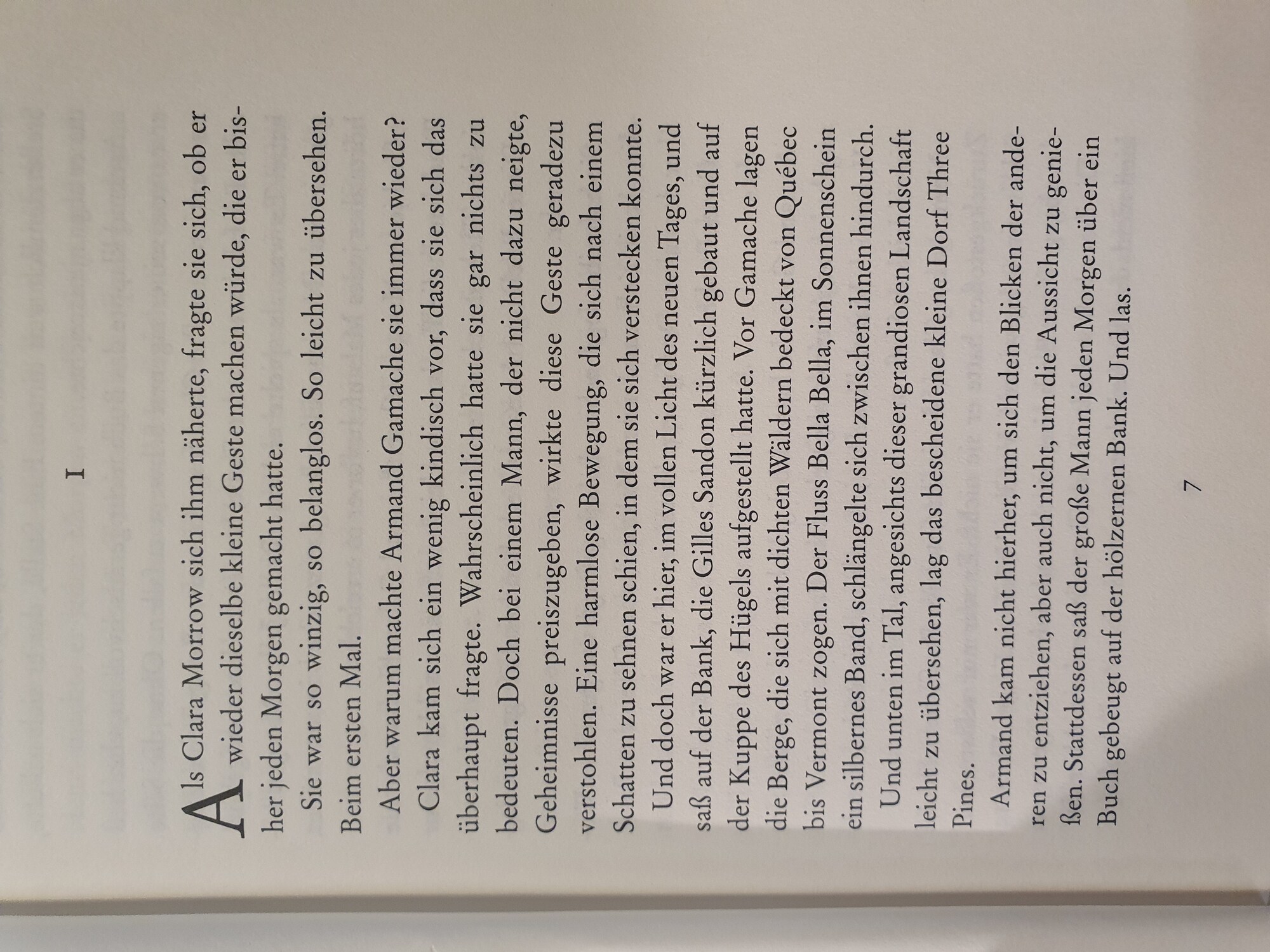 I

Als Clara Morrow sich ihm näherte, fragte sie sich, ob er wieder dieselbe kleine Geste machen würde, die er bisher jeden Morgen gemacht hatte.

Sie war so winzig, so belanglos. So leicht zu übersehen.

Beim ersten Mal.

Aber warum machte Armand Gamache sie immer wieder?

Clara kam sich ein wenig kindisch vor, dass sie sich das überhaupt fragte. Wahrscheinlich hatte sie gar nichts zu bedeuten. Doch bei einem Mann, der nicht dazu neigte, Geheimnisse preiszugeben, wirkte diese Geste geradezu verstohlen. Eine harmlose Bewegung, die sich nach einem Schatten zu sehnen schien, in dem sie sich verstecken konnte.

Und doch war er hier, im vollen Licht des neuen Tages, und saß auf der Bank, die Gilles Sandon kürzlich gebaut und auf der Kuppe des Hügels aufgestellt hatte. Vor Gamache lagen die Berge, die sich mit dichten Wäldern bedeckt von Québec bis Vermont zogen. Der Fluss Bella Bella, im Sonnenschein ein silbernes Band, schlängelte sich zwischen ihnen hindurch.

Und unten im Tal, angesichts dieser grandiosen Landschaft leicht zu übersehen, lag das bescheidene kleine Dorf Three Pines.

Armand kam nicht hierher, um sich den Blicken der anderen zu entziehen, aber auch nicht, um die Aussicht zu genießen. Stattdessen saß der große Mann jeden Morgen über ein Buch gebeugt auf der hölzernen Bank. Und las.

7